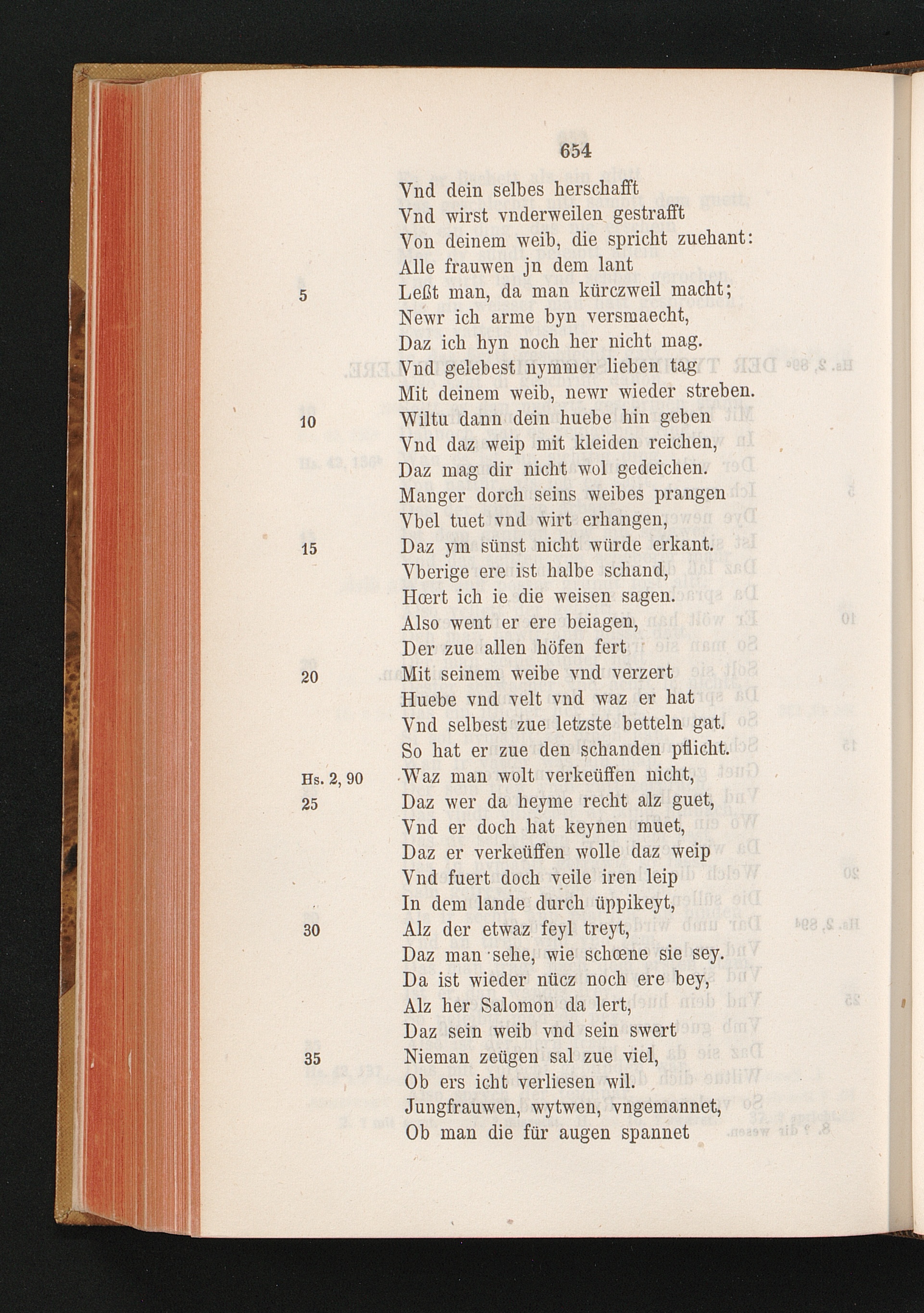 654

Vnd dein selbes herschafft
Vnd wirst vnderweilen gestrafft
Von deinem weib, die spricht zuehant:
Alle frauwen jn dem lant
5 Leßt man, da man kürczweil macht;
Newr ich arme byn versmaecht,
Daz ich hyn noch her nicht mag.
Vnd gelebest nymmer lieben tag
Mit deinem weib, newr wieder streben.
10 Wiltu dann dein huebe hin geben
Vnd daz weip mit kleiden reichen,
Daz mag dir nicht wol gedeichen.
Manger dorch seins weibes prangen
Vbel tuet vnd wirt erhangen,
15 Daz ym sünst nicht würde erkant.
Vberige ere ist halbe schand,
Hœrt ich ie die weisen sagen.
Also went er ere beiagen,
Der zue allen höfen fert
20 Mit seinem weibe vnd verzert
Huebe vnd velt vnd waz er hat
Vnd selbest zue letzste betteln gat.
So hat er zue den schanden pflicht.
Hs. 2, 90 Waz man wolt verkeüffen nicht,
25 Daz wer da heyme recht alz guet,
Vnd er doch hat keynen muet,
Daz er verkeüffen wolle daz weip
Vnd fuert doch veile iren leip
In dem lande durch üppikeyt,
30 Alz der etwaz feyl treyt,
Daz man sehe, wie schœne sie sey.
Da ist wieder nücz noch ere bey,
Alz her Salomon da lert,
Daz sein weib vnd sein swert
35 Nieman zeügen sal zue viel,
Ob ers icht verliesen wil.
Jungfrauwen, wytwen, vngemannet,
Ob man die für augen spannet